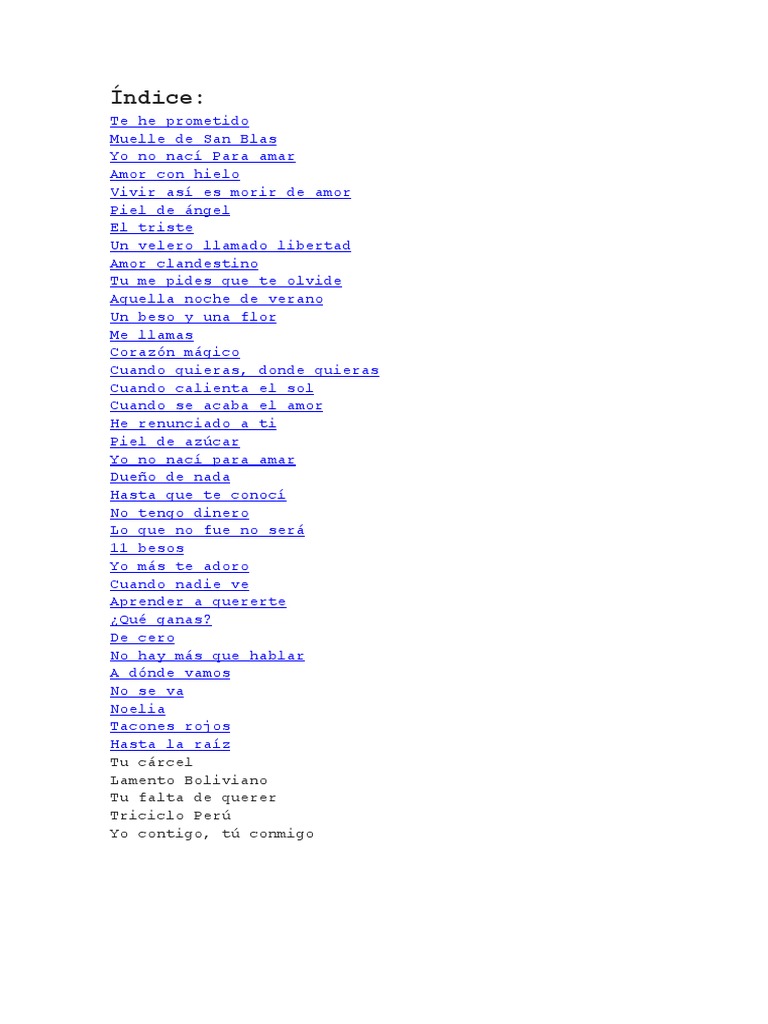 Índice:
Te he prometido
Muelle de San Blas
Yo no nací Para amar
Amor con hielo
Vivir así es morir de amor
Piel de ángel
El triste
Un velero llamado libertad
Amor clandestino
Tu me pides que te olvide
Aquella noche de verano
Un beso y una flor
Me llamas
Corazón mágico
Cuando quieras, donde quieras
Cuando calienta el sol
Cuando se acaba el amor
He renunciado a ti
Piel de azúcar
Yo no nací para amar
Dueño de nada
Hasta que te conocí
No tengo dinero
Lo que no fue no será
11 besos
Yo más te adoro
Cuando nadie ve
Aprender a quererte
¿Qué ganas?
De cero
No hay más que hablar
A dónde vamos
No se va
Noelia
Tacones rojos
Hasta la raíz
Tu cárcel
Lamento Boliviano
Tu falta de querer
Triciclo Perú
Yo contigo, tú conmigo